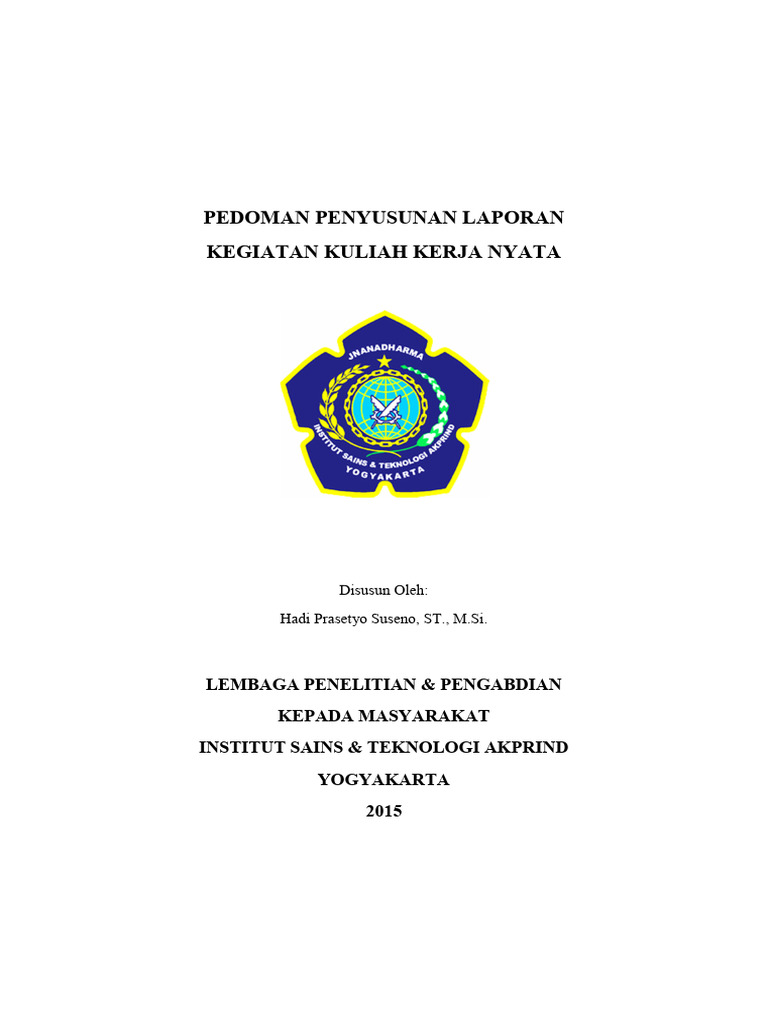 PEDOMAN PENYUSUNAN LAPORAN
KEGIATAN KULIAH KERJA NYATA

JNANADHARMA
INSTITUT SAINS & TEKNOLOGI AKPRIND
YOGYAKARTA

Disusun Oleh:
Hadi Prasetyo Suseno, ST., M.Si.

LEMBAGA PENELITIAN & PENGABDIAN
KEPADA MASYARAKAT
INSTITUT SAINS & TEKNOLOGI AKPRIND
YOGYAKARTA
2015